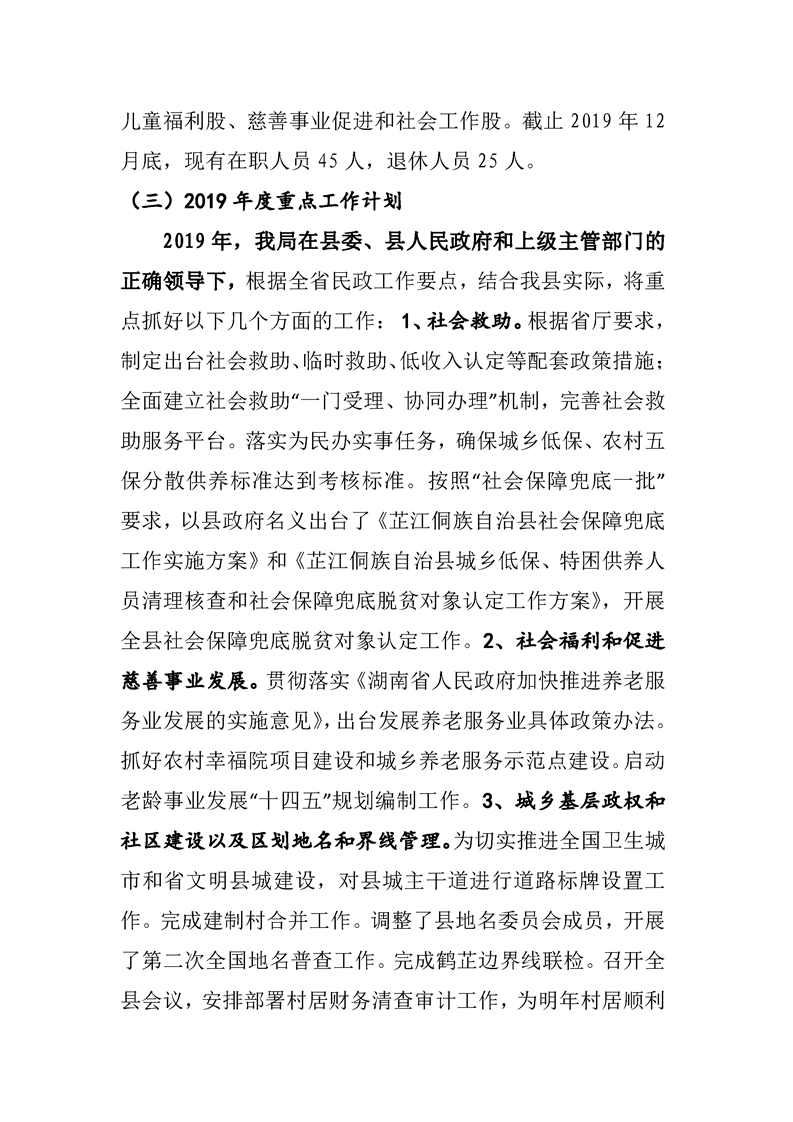 儿童福利股、慈善事业促进和社会工作股。截止 2019 年 12 月底，现有在职人员 45 人，退休人员 25 人。

（三）2019 年度重点工作计划

2019 年，我局在县委、县人民政府和上级主管部门的正确领导下，根据全省民政工作要点，结合我县实际，将重点抓好以下几个方面的工作：1、社会救助。根据省厅要求，制定出台社会救助、临时救助、低收入认定等配套政策措施；全面建立社会救助“一门受理、协同办理”机制，完善社会救助服务平台。落实为民办实事任务，确保城乡低保、农村五保分散供养标准达到考核标准。按照“社会保障兜底一批”要求，以县政府名义出台了《芷江侗族自治县社会保障兜底工作实施方案》和《芷江侗族自治县城乡低保、特困供养人员清理核查和社会保障兜底脱贫对象认定工作方案》，开展全县社会保障兜底脱贫对象认定工作。2、社会福利和促进慈善事业发展。贯彻落实《湖南省人民政府加快推进养老服务业发展的实施意见》，出台发展养老服务业具体政策办法。抓好农村幸福院项目建设和城乡养老服务示范点建设。启动老龄事业发展“十四五”规划编制工作。3、城乡基层政权和社区建设以及区划地名和界线管理。为切实推进全国卫生城市和省文明县城建设，对县城主干道进行道路标牌设置工作。完成建制村合并工作。调整了县地名委员会成员，开展了第二次全国地名普查工作。完成鹤芷边界线联检。召开全县会议，安排部署村居财务清查审计工作，为明年村居顺利